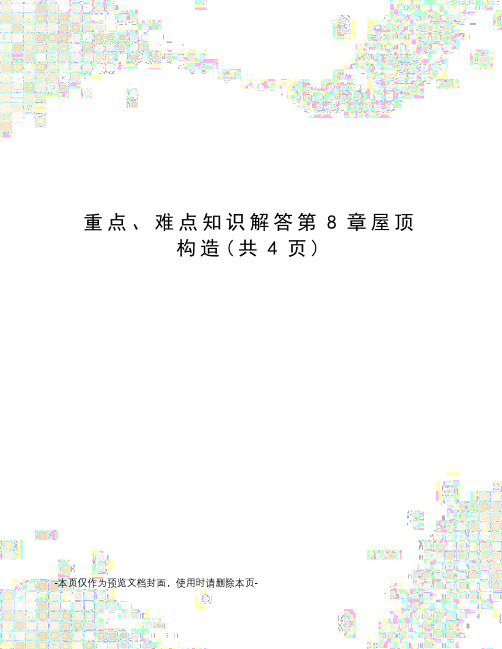 重点、难点知识解答第 8 章屋顶构造(共 4 页)

-本页仅作为预览文档封面，使用时请删除本页-